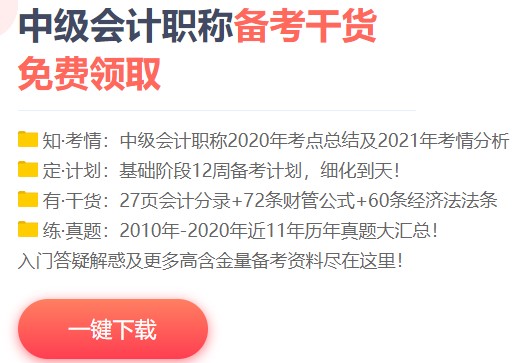 中级会计职称备考干货
免费领取

知·考情：中级会计职称2020年考点总结及2021年考情分析
定·计划：基础阶段12周备考计划，细化到天！
有·干货：27页会计分录+72条财管公式+60条经济法法条
练·真题：2010年-2020年近11年历年真题大汇总！
入门答疑解惑及更多高含金量备考资料尽在这里！

一键下载